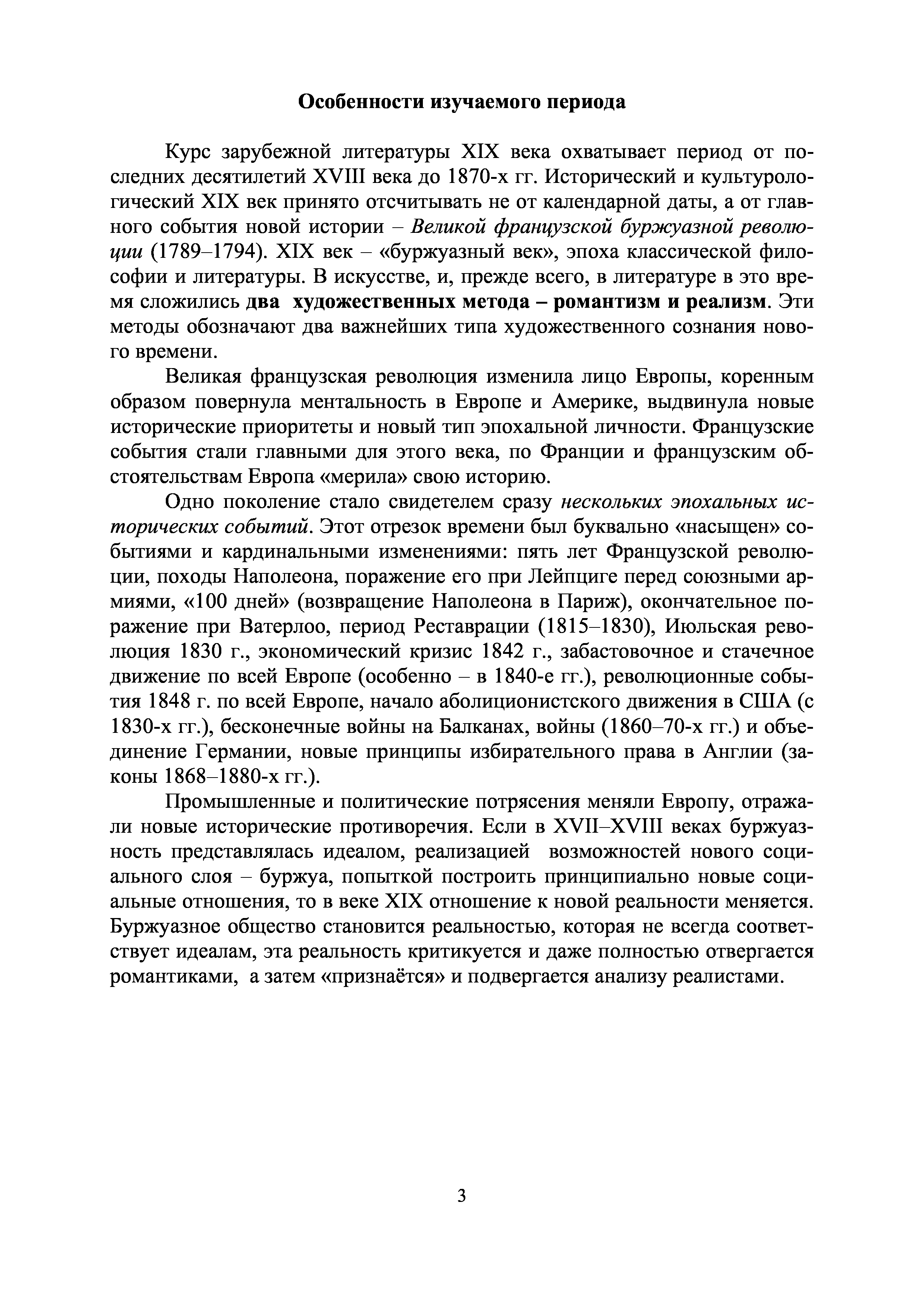 Особенности изучаемого периода

Курс зарубежной литературы XIX века охватывает период от последних десятилетий XVIII века до 1870-х гг. Исторический и культурологический XIX век принято отсчитывать не от календарной даты, а от главного события новой истории – Великой французской буржуазной революции (1789–1794). XIX век – «буржуазный век», эпоха классической философии и литературы. В искусстве, и, прежде всего, в литературе в это время сложились два художественных метода – романтизм и реализм. Эти методы обозначают два важнейших типа художественного сознания нового времени.

Великая французская революция изменила лицо Европы, коренным образом повернула ментальность в Европе и Америке, выдвинула новые исторические приоритеты и новый тип эпохальной личности. Французские события стали главными для этого века, по Франции и французским обстоятельствам Европа «мерила» свою историю.

Одно поколение стало свидетелем сразу нескольких эпохальных исторических событий. Этот отрезок времени был буквально «насыщен» событиями и кардинальными изменениями: пять лет Французской революции, походы Наполеона, поражение его при Лейпциге перед союзными армиями, «100 дней» (возвращение Наполеона в Париж), окончательное поражение при Ватерлоо, период Реставрации (1815–1830), Июльская революция 1830 г., экономический кризис 1842 г., забастовочное и стачечное движение по всей Европе (особенно – в 1840-е гг.), революционные события 1848 г. по всей Европе, начало аболиционистского движения в США (с 1830-х гг.), бесконечные войны на Балканах, войны (1860–70-х гг.) и объединение Германии, новые принципы избирательного права в Англии (законы 1868–1880-х гг.).

Промышленные и политические потрясения меняли Европу, отражали новые исторические противоречия. Если в XVII–XVIII веках буржуазность представлялась идеалом, реализацией возможностей нового социального слоя – буржуа, попыткой построить принципиально новые социальные отношения, то в веке XIX отношение к новой реальности меняется. Буржуазное общество становится реальностью, которая не всегда соответствует идеалам, эта реальность критикуется и даже полностью отвергается романтиками, а затем «признаётся» и подвергается анализу реалистами.

3